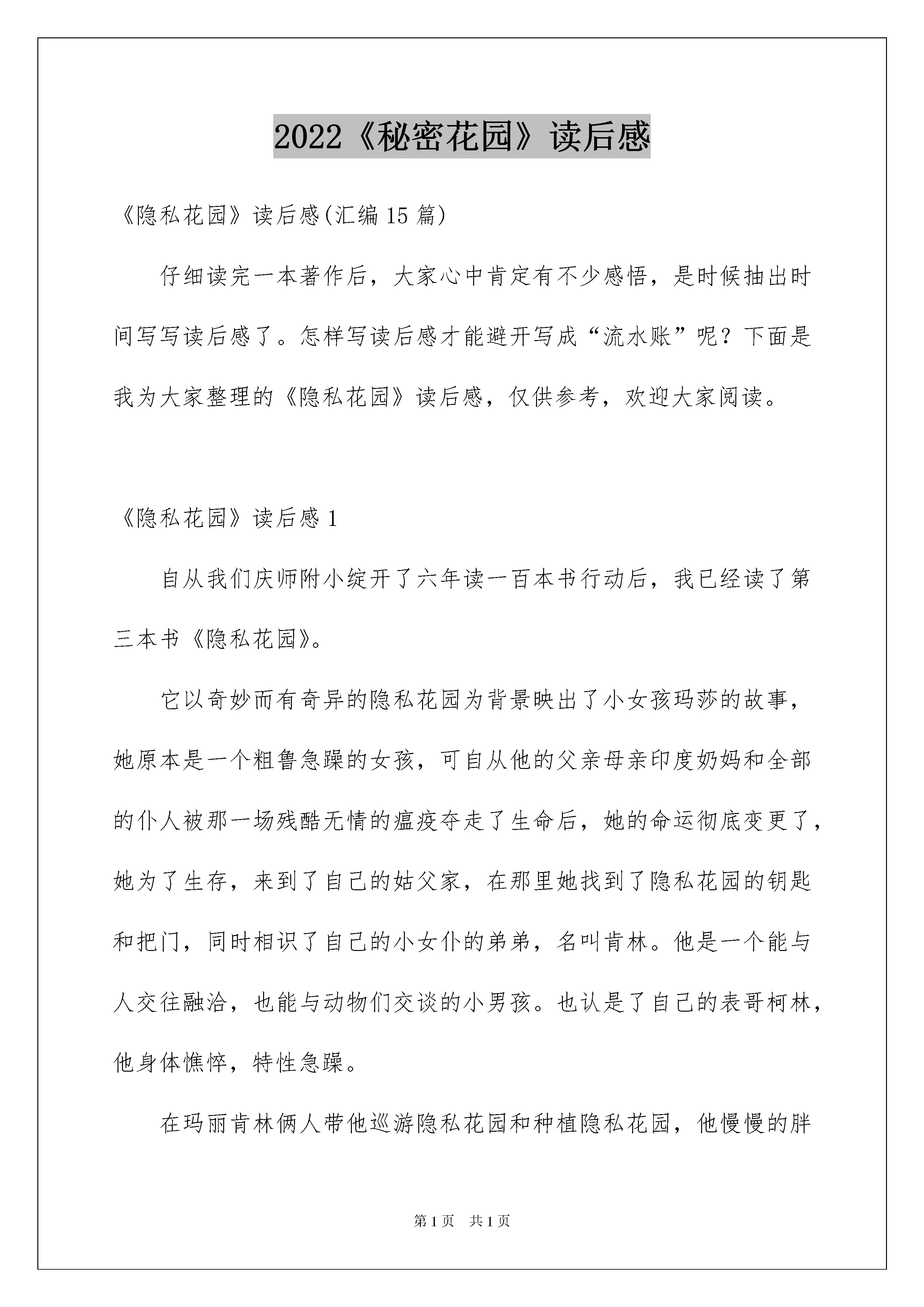 2022《秘密花园》读后感

《隐私花园》读后感(汇编15篇)

仔细读完一本著作后，大家心中肯定有不少感悟，是时候抽出时间写写读后感了。怎样写读后感才能避开写成“流水账”呢？下面是我为大家整理的《隐私花园》读后感，仅供参考，欢迎大家阅读。

《隐私花园》读后感1

自从我们庆师附小绽开了六年读一百本书行动后，我已经读了第三本书《隐私花园》。

它以奇妙而有奇异的隐私花园为背景映出了小女孩玛莎的故事，她原本是一个粗鲁急躁的女孩，可自从他的父亲母亲印度奶妈和全部的仆人被那一场残酷无情的瘟疫夺走了生命后，她的命运彻底变更了，她为了生存，来到了自己的姑父家，在那里她找到了隐私花园的钥匙和把门，同时相识了自己的小女仆的弟弟，名叫肯林。他是一个能与人交往融洽，也能与动物们交谈的小男孩。也认是了自己的表哥柯林，他身体憔悴，特性急躁。

在玛丽肯林俩人带他巡游隐私花园和种植隐私花园，他慢慢的胖

第1页 共1页